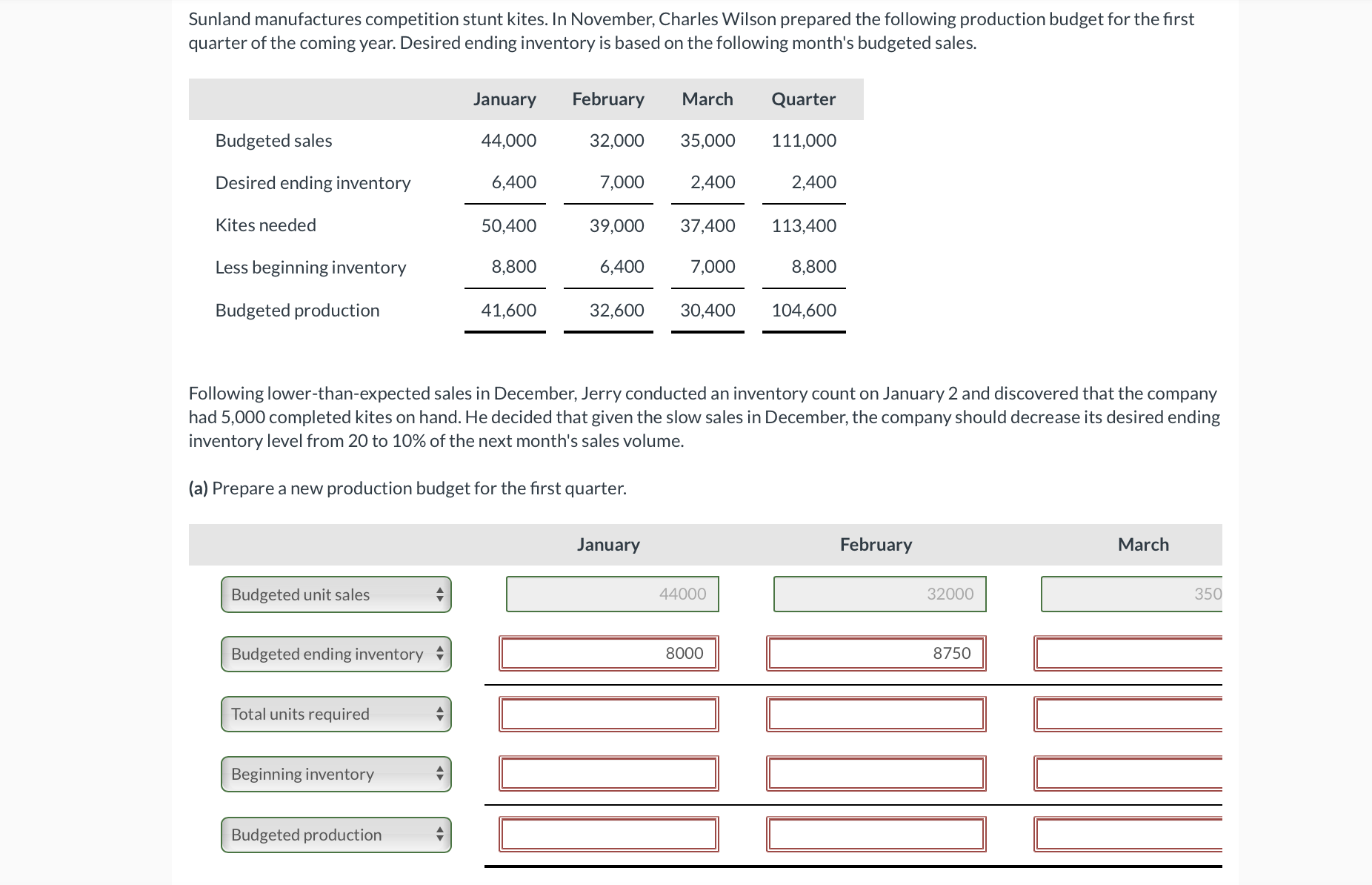 Sunland manufactures competition stunt kites. In November, Charles Wilson prepared the following production budget for the first quarter of the coming year. Desired ending inventory is based on the following month's budgeted sales.

| | January | February | March | Quarter |
|---|---|---|---|---|
| Budgeted sales | 44,000 | 32,000 | 35,000 | 111,000 |
| Desired ending inventory | 6,400 | 7,000 | 2,400 | 2,400 |
| Kites needed | 50,400 | 39,000 | 37,400 | 113,400 |
| Less beginning inventory | 8,800 | 6,400 | 7,000 | 8,800 |
| Budgeted production | 41,600 | 32,600 | 30,400 | 104,600 |

Following lower-than-expected sales in December, Jerry conducted an inventory count on January 2 and discovered that the company had 5,000 completed kites on hand. He decided that given the slow sales in December, the company should decrease its desired ending inventory level from 20 to 10% of the next month's sales volume.

(a) Prepare a new production budget for the first quarter.

| | January | February | March |
|---|---|---|---|
| Budgeted unit sales | 44000 | 32000 | 350 |
| Budgeted ending inventory | 8000 | 8750 | |
| Total units required | | | |
| Beginning inventory | | | |
| Budgeted production | | | |